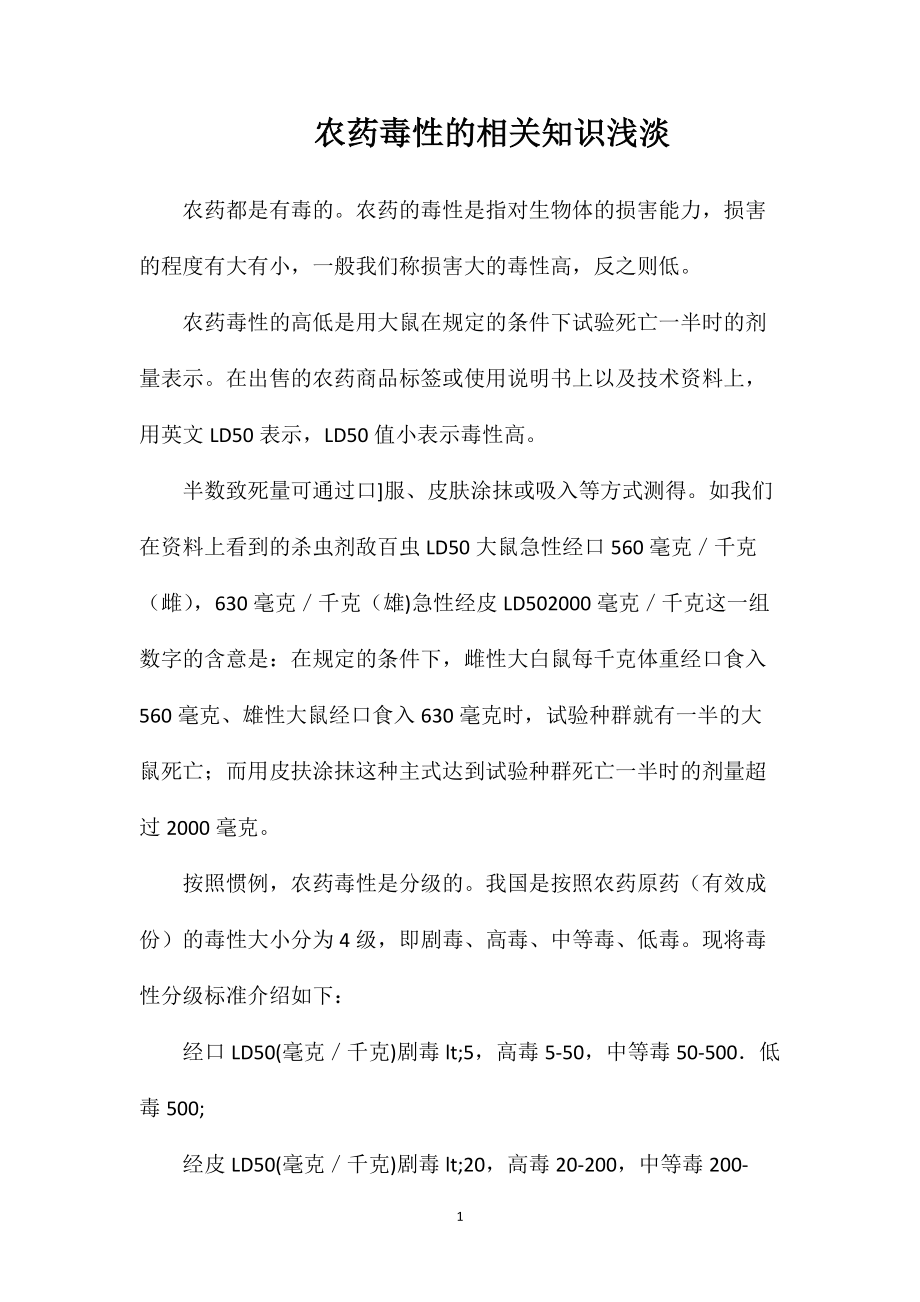 农药毒性的相关知识浅淡

农药都是有毒的。农药的毒性是指对生物体的损害能力，损害的程度有大有小，一般我们称损害大的毒性高，反之则低。

农药毒性的高低是用大鼠在规定的条件下试验死亡一半时的剂量表示。在出售的农药商品标签或使用说明书上以及技术资料上，用英文 LD50 表示，LD50 值小表示毒性高。

半数致死量可通过口]服、皮肤涂抹或吸入等方式测得。如我们在资料上看到的杀虫剂敌百虫 LD50 大鼠急性经口 560 毫克／千克（雌），630 毫克／千克（雄)急性经皮 LD502000 毫克／千克这一组数字的含意是：在规定的条件下，雌性大白鼠每千克体重经口食入 560 毫克、雄性大鼠经口食入 630 毫克时，试验种群就有一半的大鼠死亡；而用皮扶涂抹这种主式达到试验种群死亡一半时的剂量超过 2000 毫克。

按照惯例，农药毒性是分级的。我国是按照农药原药（有效成份）的毒性大小分为 4 级，即剧毒、高毒、中等毒、低毒。现将毒性分级标准介绍如下：

经口 LD50(毫克／千克)剧毒 lt;5，高毒 5-50，中等毒 50-500．低毒 500;

经皮 LD50(毫克／千克)剧毒 lt;20，高毒 20-200，中等毒 200-

1